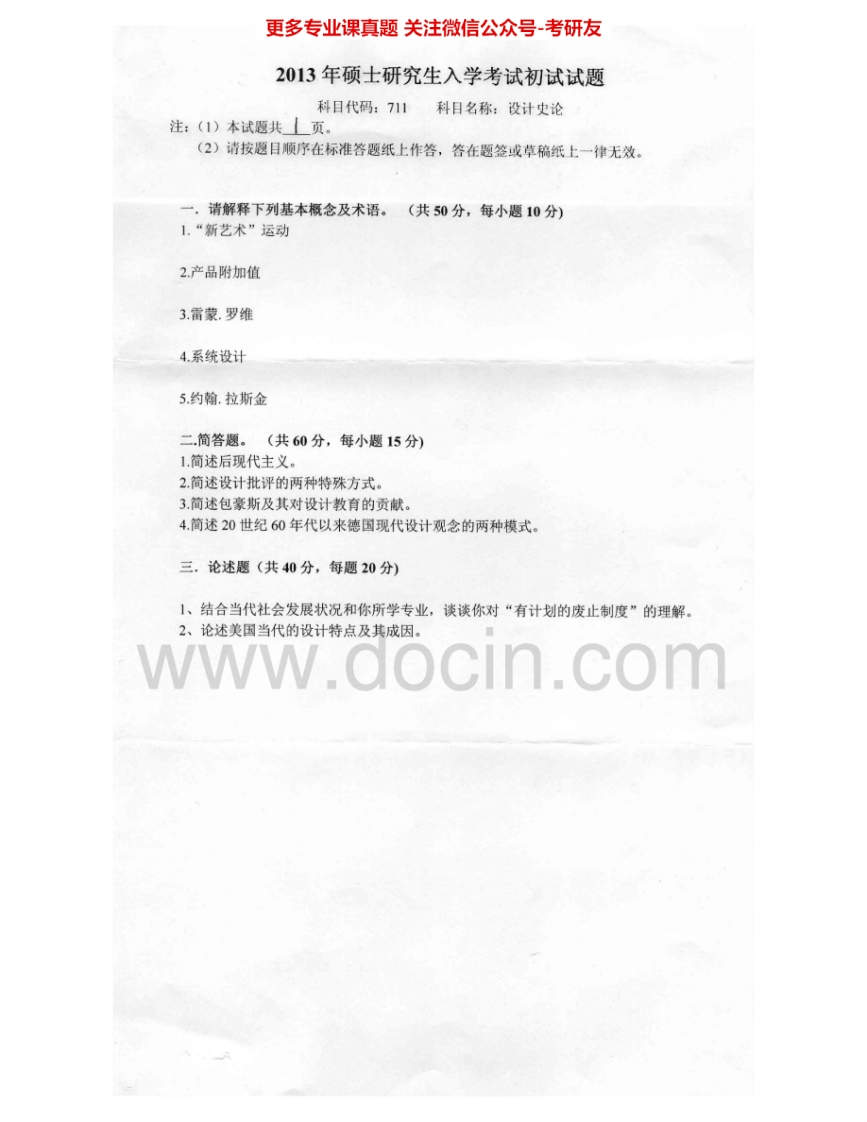 更多专业课真题 关注微信公众号-考研友

2013年硕士研究生入学考试初试试题

科目代码：711 科目名称：设计史论

注：（1）本试题共1页。

（2）请按题目顺序在标准答题纸上作答，答在题签或草稿纸上一律无效。

一．请解释下列基本概念及术语。（共50分，每小题10分）

1.“新艺术”运动

2.产品附加值

3.雷蒙.罗维

4.系统设计

5.约翰.拉斯金

二.简答题。（共60分，每小题15分）

1.简述后现代主义。

2.简述设计批评的两种特殊方式。

3.简述包豪斯及其对设计教育的贡献。

4.简述20世纪60年代以来德国现代设计观念的两种模式。

三．论述题（共40分，每题20分）

1、结合当代社会发展状况和你所学专业，谈谈你对“有计划的废止制度”的理解。

2、论述美国当代的设计特点及其成因。

www.docin.com